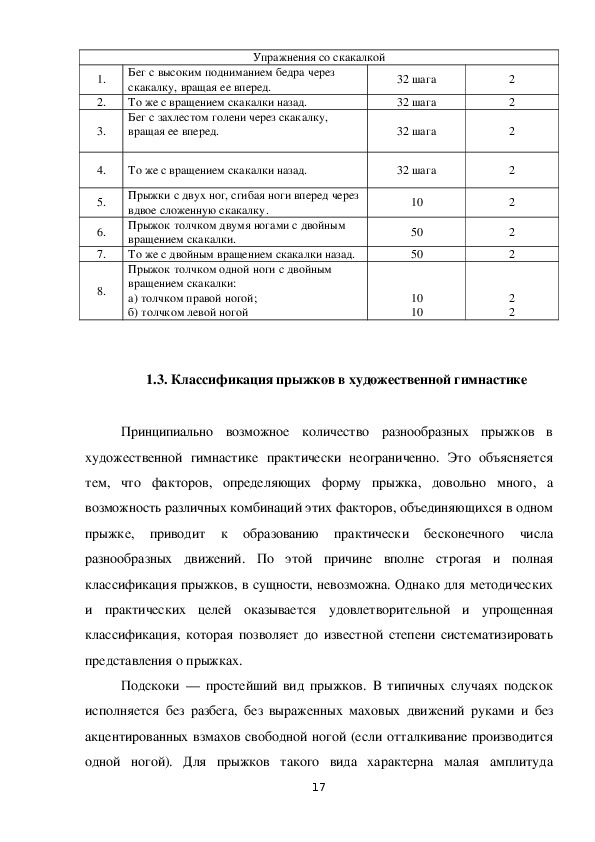 | Упражнения со скакалкой | | | |
|---|---|---|---|
| 1. | Бег с высоким подниманием бедра через скакалку, вращая ее вперед. | 32 шага | 2 |
| 2. | То же с вращением скакалки назад. | 32 шага | 2 |
| 3. | Бег с захлестом голени через скакалку, вращая ее вперед. | 32 шага | 2 |
| 4. | То же с вращением скакалки назад. | 32 шага | 2 |
| 5. | Прыжки с двух ног, сгибая ноги вперед через вдвое сложенную скакалку. | 10 | 2 |
| 6. | Прыжок толчком двумя ногами с двойным вращением скакалки. | 50 | 2 |
| 7. | То же с двойным вращением скакалки назад. | 50 | 2 |
| 8. | Прыжок толчком одной ноги с двойным вращением скакалки: а) толчком правой ногой; б) толчком левой ногой | 10 10 | 2 2 |

1.3. Классификация прыжков в художественной гимнастике

Принципиально возможное количество разнообразных прыжков в художественной гимнастике практически неограниченно. Это объясняется тем, что факторов, определяющих форму прыжка, довольно много, а возможность различных комбинаций этих факторов, объединяющихся в одном прыжке, приводит к образованию практически бесконечного числа разнообразных движений. По этой причине вполне строгая и полная классификация прыжков, в сущности, невозможна. Однако для методических и практических целей оказывается удовлетворительной и упрощенная классификация, которая позволяет до известной степени систематизировать представления о прыжках.

Подскоки — простейший вид прыжков. В типичных случаях подскок исполняется без разбега, без выраженных маховых движений руками и без акцентированных взмахов свободной ногой (если отталкивание производится одной ногой). Для прыжков такого вида характерна малая амплитуда

17